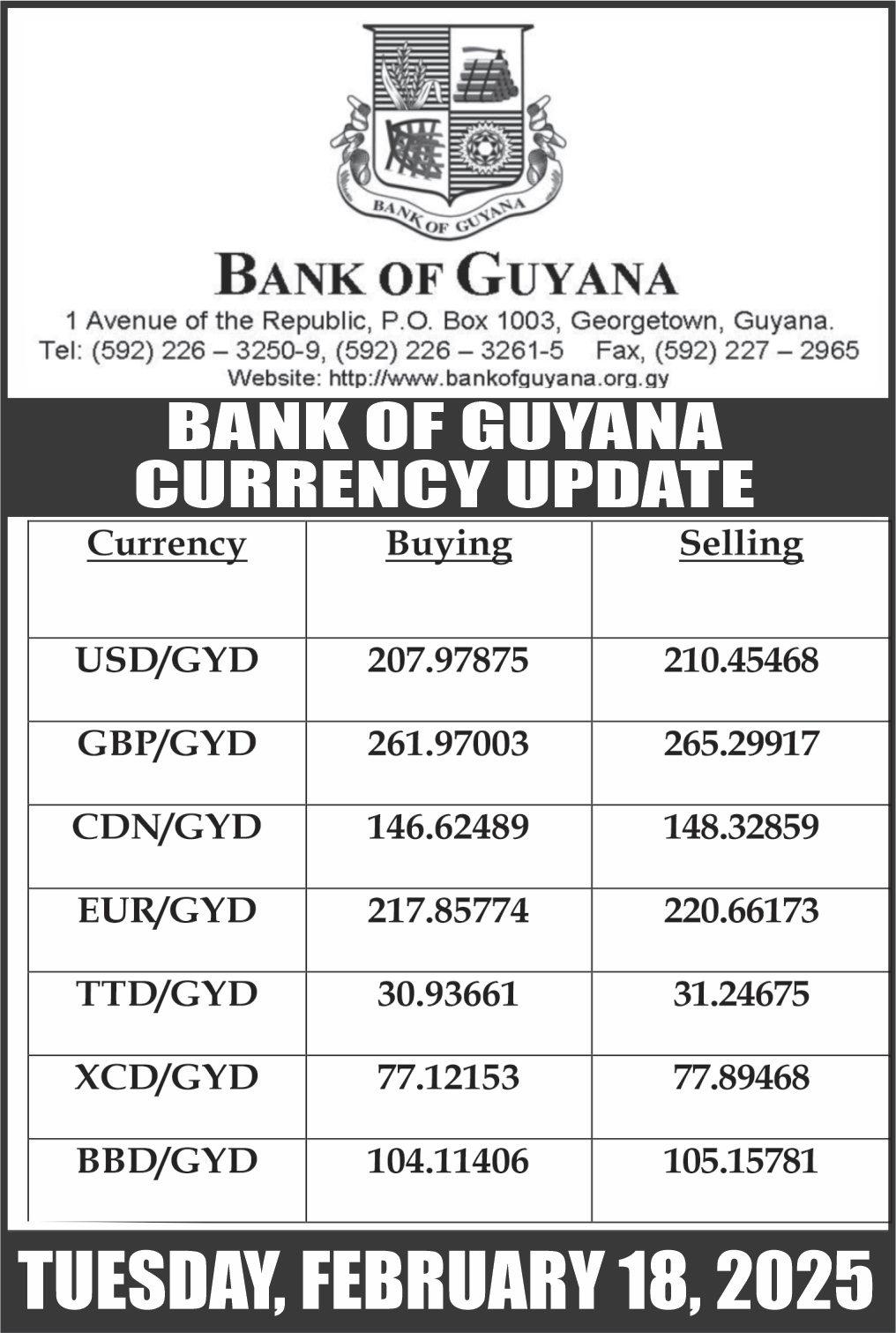 BANK OF GUYANA

BANK OF GUYANA
1 Avenue of the Republic, P.O. Box 1003, Georgetown, Guyana.
Tel: (592) 226 – 3250-9, (592) 226 – 3261-5 Fax, (592) 227 – 2965
Website: http://www.bankofguyana.org.gy

BANK OF GUYANA
CURRENCY UPDATE

| Currency | Buying | Selling |
|---|---|---|
| USD/GYD | 207.97875 | 210.45468 |
| GBP/GYD | 261.97003 | 265.29917 |
| CDN/GYD | 146.62489 | 148.32859 |
| EUR/GYD | 217.85774 | 220.66173 |
| TTD/GYD | 30.93661 | 31.24675 |
| XCD/GYD | 77.12153 | 77.89468 |
| BBD/GYD | 104.11406 | 105.15781 |

TUESDAY, FEBRUARY 18, 2025